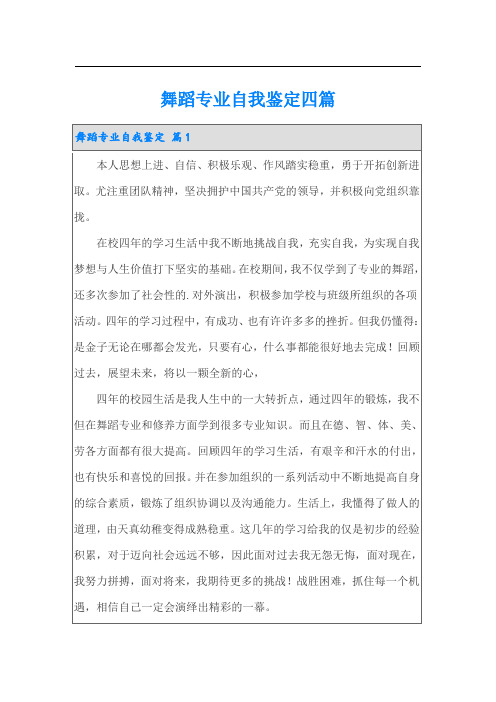 舞蹈专业自我鉴定四篇

舞蹈专业自我鉴定 篇1

本人思想上进、自信、积极乐观、作风踏实稳重，勇于开拓创新进取。尤注重团队精神，坚决拥护中国共产党的领导，并积极向党组织靠拢。

在校四年的学习生活中我不断地挑战自我，充实自我，为实现自我梦想与人生价值打下坚实的基础。在校期间，我不仅学到了专业的舞蹈，还多次参加了社会性的.对外演出，积极参加学校与班级所组织的各项活动。四年的学习过程中，有成功、也有许许多多的挫折。但我仍懂得：是金子无论在哪都会发光，只要有心，什么事都能很好地去完成！回顾过去，展望未来，将以一颗全新的心，

四年的校园生活是我人生中的一大转折点，通过四年的锻炼，我不但在舞蹈专业和修养方面学到很多专业知识。而且在德、智、体、美、劳各方面都有很大提高。回顾四年的学习生活，有艰辛和汗水的付出，也有快乐和喜悦的回报。并在参加组织的一系列活动中不断地提高自身的综合素质，锻炼了组织协调以及沟通能力。生活上，我懂得了做人的道理，由天真幼稚变得成熟稳重。这几年的学习给我的仅是初步的经验积累，对于迈向社会远远不够，因此面对过去我无怨无悔，面对现在，我努力拼搏，面对将来，我期待更多的挑战！战胜困难，抓住每一个机遇，相信自己一定会演绎出精彩的一幕。